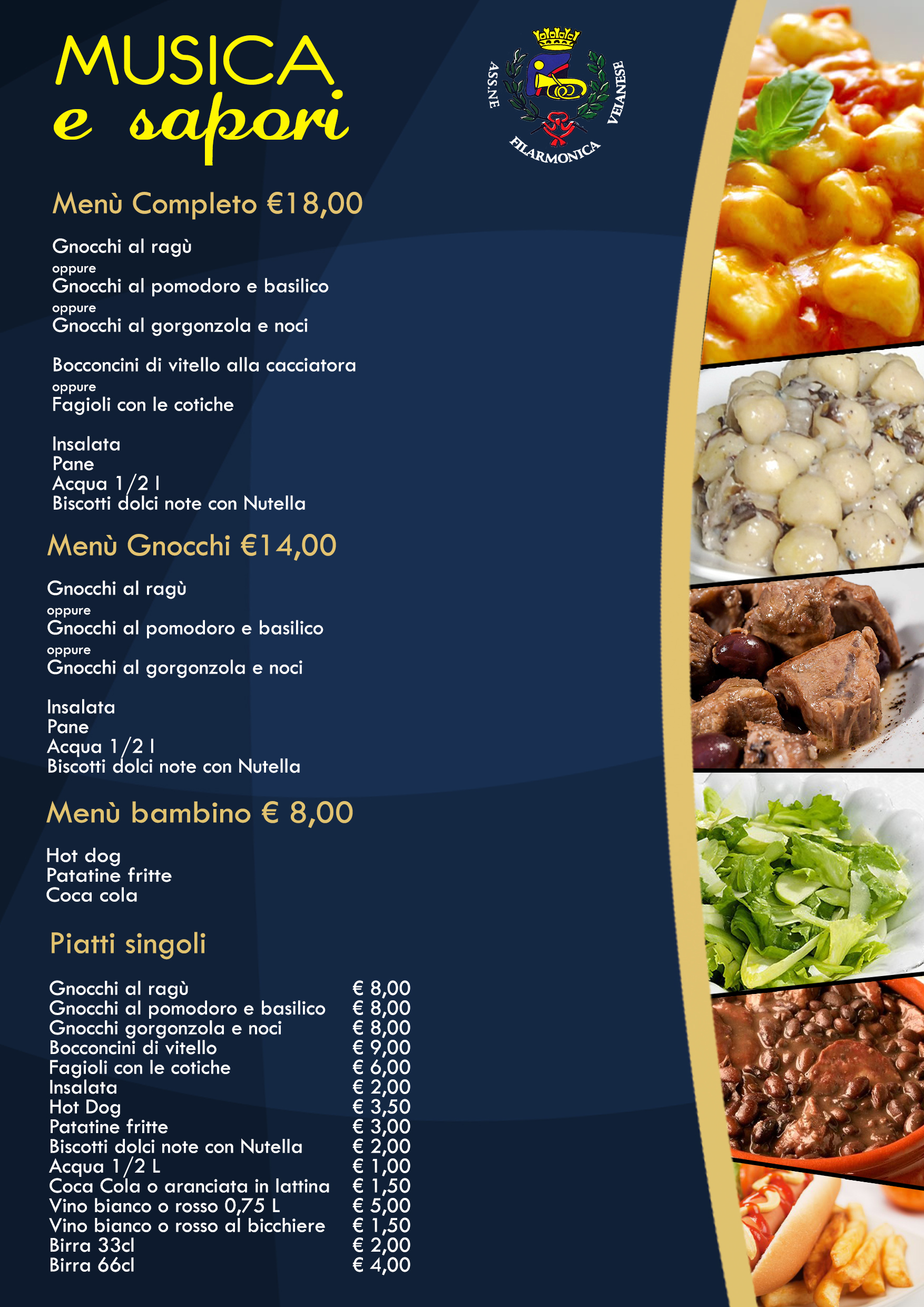 MUSICA
e sapori

ASS.NE FILARMONICA VEIANESE

Menù Completo €18,00

Gnocchi al ragù
oppure
Gnocchi al pomodoro e basilico
oppure
Gnocchi al gorgonzola e noci

Bocconcini di vitello alla cacciatora
oppure
Fagioli con le cotiche

Insalata
Pane
Acqua 1/2 l
Biscotti dolci note con Nutella

Menù Gnocchi €14,00

Gnocchi al ragù
oppure
Gnocchi al pomodoro e basilico
oppure
Gnocchi al gorgonzola e noci

Insalata
Pane
Acqua 1/2 l
Biscotti dolci note con Nutella

Menù bambino € 8,00

Hot dog
Patatine fritte
Coca cola

Piatti singoli

| | |
|---|---|
| Gnocchi al ragù | € 8,00 |
| Gnocchi al pomodoro e basilico | € 8,00 |
| Gnocchi gorgonzola e noci | € 8,00 |
| Bocconcini di vitello | € 9,00 |
| Fagioli con le cotiche | € 6,00 |
| Insalata | € 2,00 |
| Hot Dog | € 3,50 |
| Patatine fritte | € 3,00 |
| Biscotti dolci note con Nutella | € 2,00 |
| Acqua 1/2 L | € 1,00 |
| Coca Cola o aranciata in lattina | € 1,50 |
| Vino bianco o rosso 0,75 L | € 5,00 |
| Vino bianco o rosso al bicchiere | € 1,50 |
| Birra 33cl | € 2,00 |
| Birra 66cl | € 4,00 |